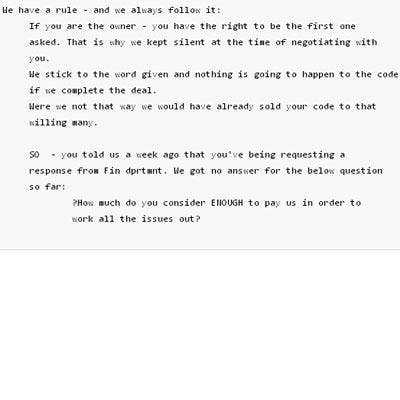 We have a rule - and we always follow it:

If you are the owner - you have the right to be the first one asked. That is why we kept silent at the time of negotiating with you.
We stick to the word given and nothing is going to happen to the code if we complete the deal.
Were we not that way we would have already sold your code to that willing many.

SO - you told us a week ago that you've being requesting a response from Fin dprtmnt. We got no answer for the below question so far:

?How much do you consider ENOUGH to pay us in order to work all the issues out?